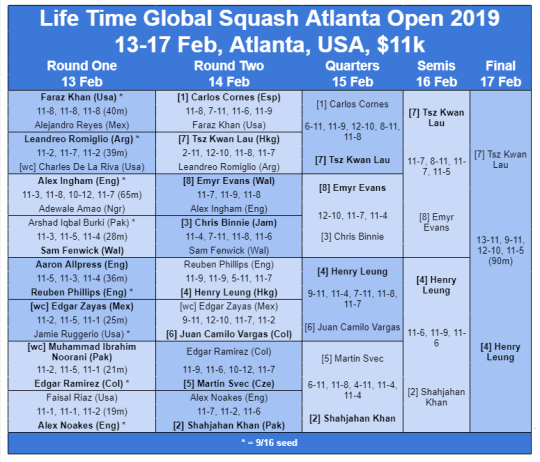 Life Time Global Squash Atlanta Open 2019
13-17 Feb, Atlanta, USA, $11k

Round One
13 Feb

Faraz Khan (Usa) *
11-8, 11-8, 11-8 (40m)
Alejandro Reyes (Mex)

Leandreo Romiglio (Arg) *
11-2, 11-7, 11-2 (39m)
[wc] Charles De La Riva (Usa)

Alex Ingham (Eng) *
11-3, 11-8, 10-12, 11-7 (65m)
Adewale Amao (Ngr)

Arshad Iqbal Burki (Pak) *
11-3, 11-5, 11-4 (28m)
Sam Fenwick (Wal)

Aaron Allpress (Eng)
11-5, 11-3, 11-4 (36m)
Reuben Phillips (Eng) *

[wc] Edgar Zayas (Mex)
11-2, 11-5, 11-1 (25m)
Jamie Ruggerio (Usa) *

[wc] Muhammad Ibrahim Noorani (Pak)
11-2, 11-5, 11-1 (21m)
Edgar Ramirez (Col) *

Faisal Riaz (Usa)
11-1, 11-1, 11-2 (19m)
Alex Noakes (Eng) *

Round Two
14 Feb

[1] Carlos Cornes (Esp)
11-8, 7-11, 11-6, 11-9
Faraz Khan (Usa)

[7] Tsz Kwan Lau (Hkg)
2-11, 12-10, 11-8, 11-7
Leandreo Romiglio (Arg)

[8] Emyr Evans (Wal)
11-7, 11-9, 11-8
Alex Ingham (Eng)

[3] Chris Binnie (Jam)
11-4, 7-11, 11-8, 11-6
Sam Fenwick (Wal)

Reuben Phillips (Eng)
11-9, 11-9, 5-11, 11-7
[4] Henry Leung (Hkg)

[wc] Edgar Zayas (Mex)
9-11, 12-10, 11-7, 11-2
[6] Juan Camilo Vargas (Col)

Edgar Ramirez (Col)
11-9, 11-6, 10-12, 11-7
[5] Martin Svec (Cze)

Alex Noakes (Eng)
11-7, 11-2, 11-6
[2] Shahjahan Khan (Pak)

Quarters
15 Feb

[1] Carlos Cornes
6-11, 11-9, 12-10, 8-11, 11-8
[7] Tsz Kwan Lau

[8] Emyr Evans
12-10, 11-7, 11-4
[3] Chris Binnie

[4] Henry Leung
9-11, 11-4, 7-11, 11-8, 11-7
[6] Juan Camilo Vargas

[5] Martin Svec
6-11, 11-8, 4-11, 11-4, 11-4
[2] Shahjahan Khan

Semis
16 Feb

[7] Tsz Kwan Lau
11-7, 8-11, 11-7, 11-5
[8] Emyr Evans

[4] Henry Leung
11-6, 11-9, 11-6
[2] Shahjahan Khan

Final
17 Feb

[7] Tsz Kwan Lau
13-11, 9-11, 12-10, 11-5 (90m)
[4] Henry Leung

* = 9/16 seed